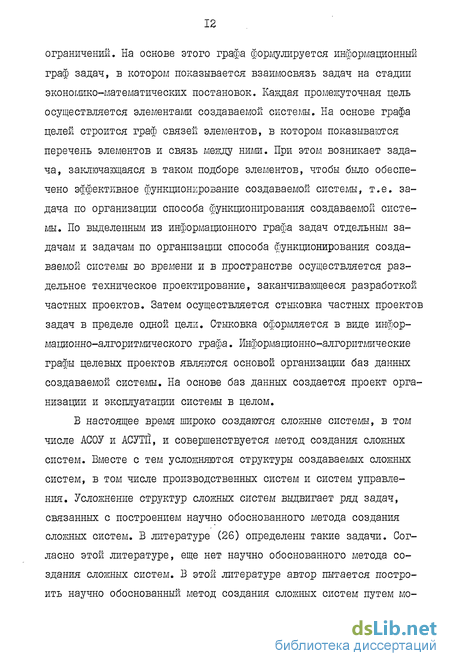 I2

ограничений. На основе этого графа формулируется информационный граф задач, в котором показывается взаимосвязь задач на стадии экономико-математических постановок. Каждая промежуточная цель осуществляется элементами создаваемой системы. На основе графа целей строится граф связей элементов, в котором показываются перечень элементов и связь между ними. При этом возникает задача, заключающаяся в таком подборе элементов, чтобы было обеспечено эффективное функционирование создаваемой системы, т.е. задача по организации способа функционирования создаваемой системы. По выделенным из информационного графа задач отдельным задачам и задачам по организации способа функционирования создаваемой системы во времени и в пространстве осуществляется раздельное техническое проектирование, заканчивающееся разработкой частных проектов. Затем осуществляется стыковка частных проектов задач в пределе одной цели. Стыковка оформляется в виде информационно-алгоритмического графа. Информационно-алгоритмические графы целевых проектов являются основой организации баз данных создаваемой системы. На основе баз данных создается проект организации и эксплуатации системы в целом.

В настоящее время широко создаются сложные системы, в том числе АСОУ и АСУТП, и совершенствуется метод создания сложных систем. Вместе с тем усложняются структуры создаваемых сложных систем, в том числе производственных систем и систем управления. Усложнение структур сложных систем выдвигает ряд задач, связанных с построением научно обоснованного метода создания сложных систем. В литературе (26) определены такие задачи. Согласно этой литературе, еще нет научно обоснованного метода создания сложных систем. В этой литературе автор пытается построить научно обоснованный метод создания сложных систем путем мо-

dsLib.net
библиотека диссертаций